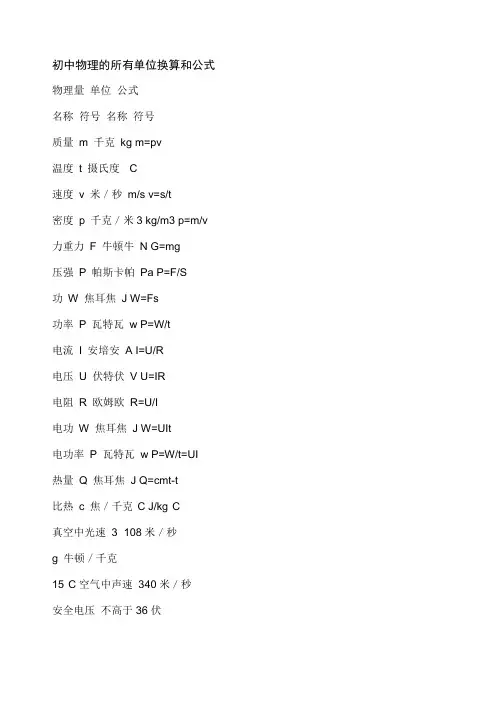 初中物理的所有单位换算和公式

物理量 单位 公式

名称 符号 名称 符号

质量 m 千克 kg m=pv

温度 t 摄氏度 C

速度 v 米 / 秒 m/s v=s/t

密度 p 千克 / 米 3 kg/m3 p=m/v

力重力 F 牛顿牛 N G=mg

压强 P 帕斯卡帕 Pa P=F/S

功 W 焦耳焦 J W=Fs

功率 P 瓦特瓦 w P=W/t

电流 I 安培安 A I=U/R

电压 U 伏特伏 V U=IR

电阻 R 欧姆欧 R=U/I

电功 W 焦耳焦 J W=UIt

电功率 P 瓦特瓦 w P=W/t=UI

热量 Q 焦耳焦 J Q=cmt-t

比热 c 焦 / 千克 C J/kg C

真空中光速 3 108 米 / 秒

g 牛顿 / 千克

15 C 空气中声速 340 米 / 秒

安全电压 不高于 36 伏